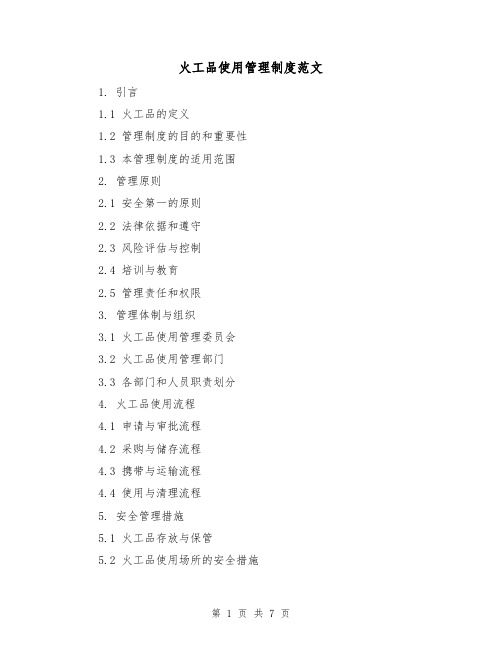 火工品使用管理制度范文

1. 引言

1.1 火工品的定义

1.2 管理制度的目的和重要性

1.3 本管理制度的适用范围

2. 管理原则

2.1 安全第一的原则

2.2 法律依据和遵守

2.3 风险评估与控制

2.4 培训与教育

2.5 管理责任和权限

3. 管理体制与组织

3.1 火工品使用管理委员会

3.2 火工品使用管理部门

3.3 各部门和人员职责划分

4. 火工品使用流程

4.1 申请与审批流程

4.2 采购与储存流程

4.3 携带与运输流程

4.4 使用与清理流程

5. 安全管理措施

5.1 火工品存放与保管

5.2 火工品使用场所的安全措施

第 1 页 共 7 页